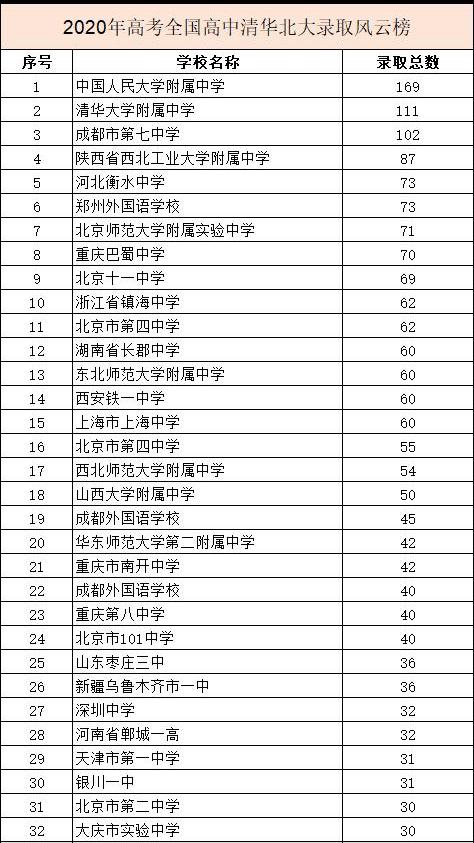 2020年高考全国高中清华北大录取风云榜

| 序号 | 学校名称 | 录取总数 |
|---|---|---|
| 1 | 中国人民大学附属中学 | 169 |
| 2 | 清华大学附属中学 | 111 |
| 3 | 成都市第七中学 | 102 |
| 4 | 陕西省西北工业大学附属中学 | 87 |
| 5 | 河北衡水中学 | 73 |
| 6 | 郑州外国语学校 | 73 |
| 7 | 北京师范大学附属实验中学 | 71 |
| 8 | 重庆巴蜀中学 | 70 |
| 9 | 北京十一中学 | 69 |
| 10 | 浙江省镇海中学 | 62 |
| 11 | 北京市第四中学 | 62 |
| 12 | 湖南省长郡中学 | 60 |
| 13 | 东北师范大学附属中学 | 60 |
| 14 | 西安铁一中学 | 60 |
| 15 | 上海市上海中学 | 60 |
| 16 | 北京市第四中学 | 55 |
| 17 | 西北师范大学附属中学 | 54 |
| 18 | 山西大学附属中学 | 50 |
| 19 | 成都外国语学校 | 45 |
| 20 | 华东师范大学第二附属中学 | 42 |
| 21 | 重庆市南开中学 | 42 |
| 22 | 成都外国语学校 | 40 |
| 23 | 重庆第八中学 | 40 |
| 24 | 北京市101中学 | 40 |
| 25 | 山东枣庄三中 | 36 |
| 26 | 新疆乌鲁木齐市一中 | 36 |
| 27 | 深圳中学 | 32 |
| 28 | 河南省郸城一高 | 32 |
| 29 | 天津市第一中学 | 31 |
| 30 | 银川一中 | 31 |
| 31 | 北京市第二中学 | 30 |
| 32 | 大庆市实验中学 | 30 |